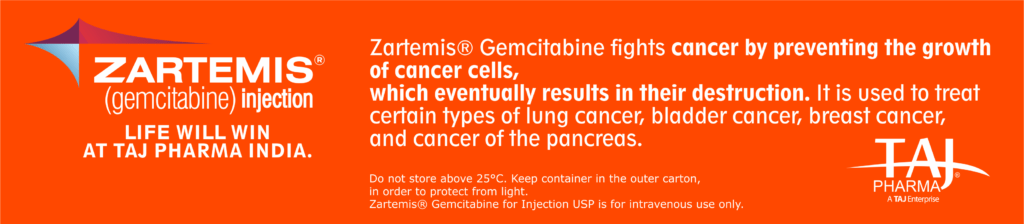 ZARTEMIS®
(gemcitabine) injection

LIFE WILL WIN
AT TAJ PHARMA INDIA.

Zartemis® Gemcitabine fights cancer by preventing the growth of cancer cells,
which eventually results in their destruction. It is used to treat certain types of lung cancer, bladder cancer, breast cancer, and cancer of the pancreas.

Do not store above 25°C. Keep container in the outer carton, in order to protect from light.
Zartemis® Gemcitabine for Injection USP is for intravenous use only.

TAJ
PHARMA®
A TAJ Enterprise